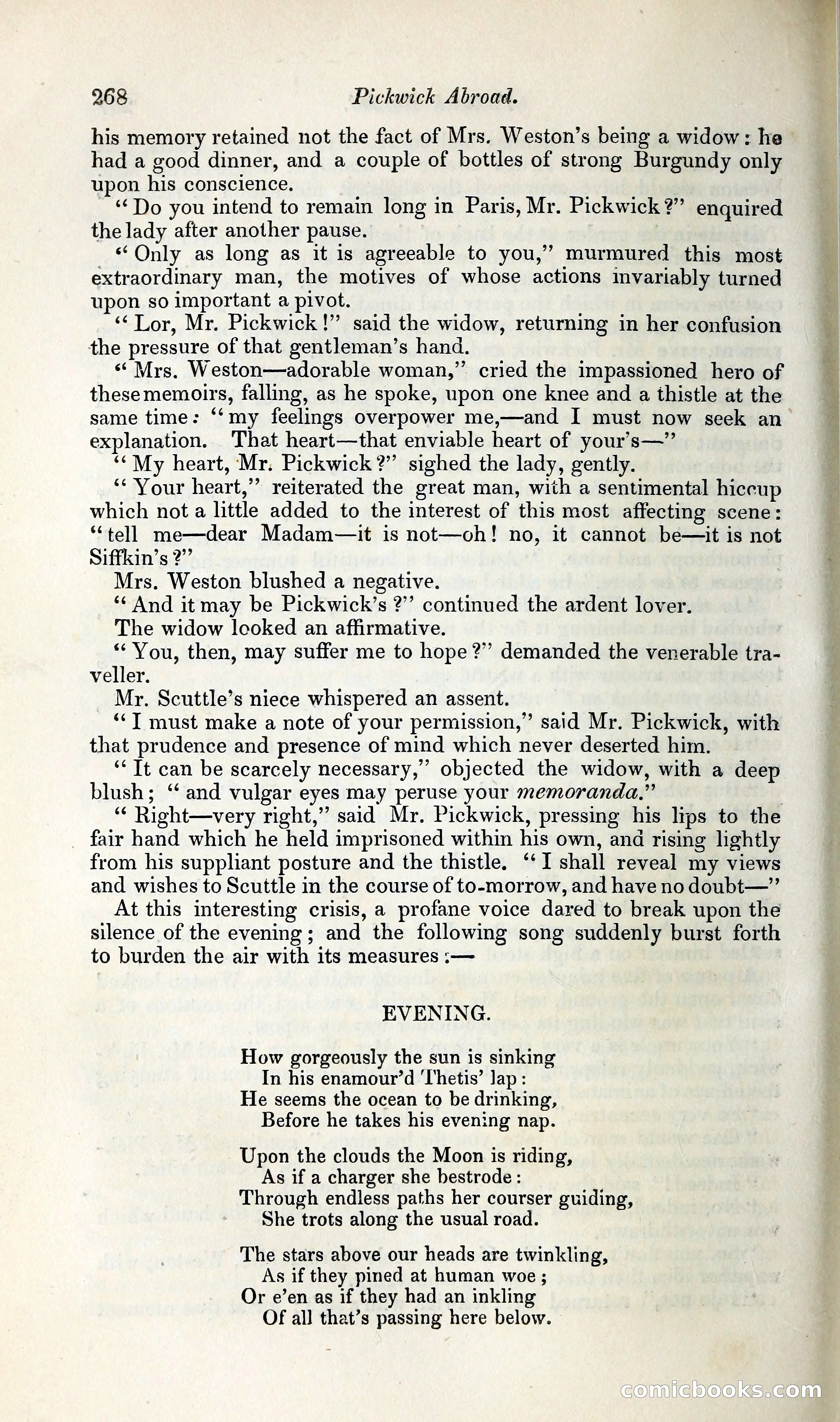 268 Pickwick Abroad.

his memory retained not the fact of Mrs. Weston's being a widow: he had a good dinner, and a couple of bottles of strong Burgundy only upon his conscience.

"Do you intend to remain long in Paris, Mr. Pickwick?" enquired the lady after another pause.

"Only as long as it is agreeable to you," murmured this most extraordinary man, the motives of whose actions invariably turned upon so important a pivot.

"Lor, Mr. Pickwick!" said the widow, returning in her confusion the pressure of that gentleman's hand.

"Mrs. Weston—adorable woman," cried the impassioned hero of these memoirs, falling, as he spoke, upon one knee and a thistle at the same time: "my feelings overpower me,—and I must now seek an explanation. That heart—that enviable heart of your's—"

"My heart, Mr. Pickwick?" sighed the lady, gently.

"Your heart," reiterated the great man, with a sentimental hiccup which not a little added to the interest of this most affecting scene: "tell me—dear Madam—it is not—oh! no, it cannot be—it is not Siffkin's?"

Mrs. Weston blushed a negative.

"And it may be Pickwick's?" continued the ardent lover.

The widow looked an affirmative.

"You, then, may suffer me to hope?" demanded the venerable traveller.

Mr. Scuttle's niece whispered an assent.

"I must make a note of your permission," said Mr. Pickwick, with that prudence and presence of mind which never deserted him.

"It can be scarcely necessary," objected the widow, with a deep blush; "and vulgar eyes may peruse your memoranda."

"Right—very right," said Mr. Pickwick, pressing his lips to the fair hand which he held imprisoned within his own, and rising lightly from his suppliant posture and the thistle. "I shall reveal my views and wishes to Scuttle in the course of to-morrow, and have no doubt—"

At this interesting crisis, a profane voice dared to break upon the silence of the evening; and the following song suddenly burst forth to burden the air with its measures:—

EVENING.

How gorgeously the sun is sinking
In his enamour'd Thetis' lap:
He seems the ocean to be drinking,
Before he takes his evening nap.

Upon the clouds the Moon is riding,
As if a charger she bestrode:
Through endless paths her courser guiding,
She trots along the usual road.

The stars above our heads are twinkling,
As if they pined at human woe;
Or e'en as if they had an inkling
Of all that's passing here below.

comicbooks.com